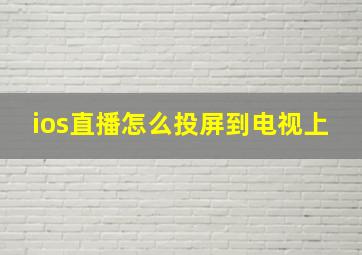 ios直播怎么投屏到电视上